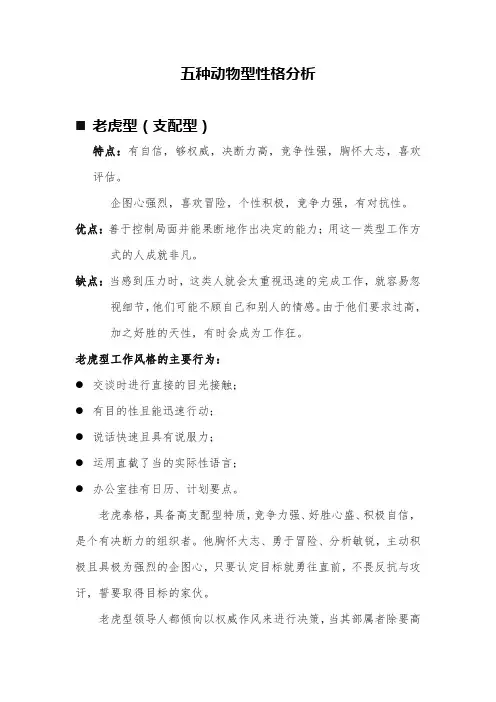 五种动物型性格分析

■ 老虎型（支配型）

特点：有自信，够权威，决断力高，竞争性强，胸怀大志，喜欢评估。

企图心强烈，喜欢冒险，个性积极，竞争力强，有对抗性。

优点：善于控制局面并能果断地作出决定的能力；用这一类型工作方式的人成就非凡。

缺点：当感到压力时，这类人就会太重视迅速的完成工作，就容易忽视细节，他们可能不顾自己和别人的情感。由于他们要求过高，加之好胜的天性，有时会成为工作狂。

老虎型工作风格的主要行为：

● 交谈时进行直接的目光接触；

● 有目的性且能迅速行动；

● 说话快速且具有说服力；

● 运用直截了当的实际性语言；

● 办公室挂有日历、计划要点。

老虎泰格，具备高支配型特质，竞争力强、好胜心盛、积极自信，是个有决断力的组织者。他胸怀大志、勇于冒险、分析敏锐，主动积极且具极为强烈的企图心，只要认定目标就勇往直前，不畏反抗与攻讦，誓要取得目标的家伙。

老虎型领导人都倾向以权威作风来进行决策，当其部属者除要高